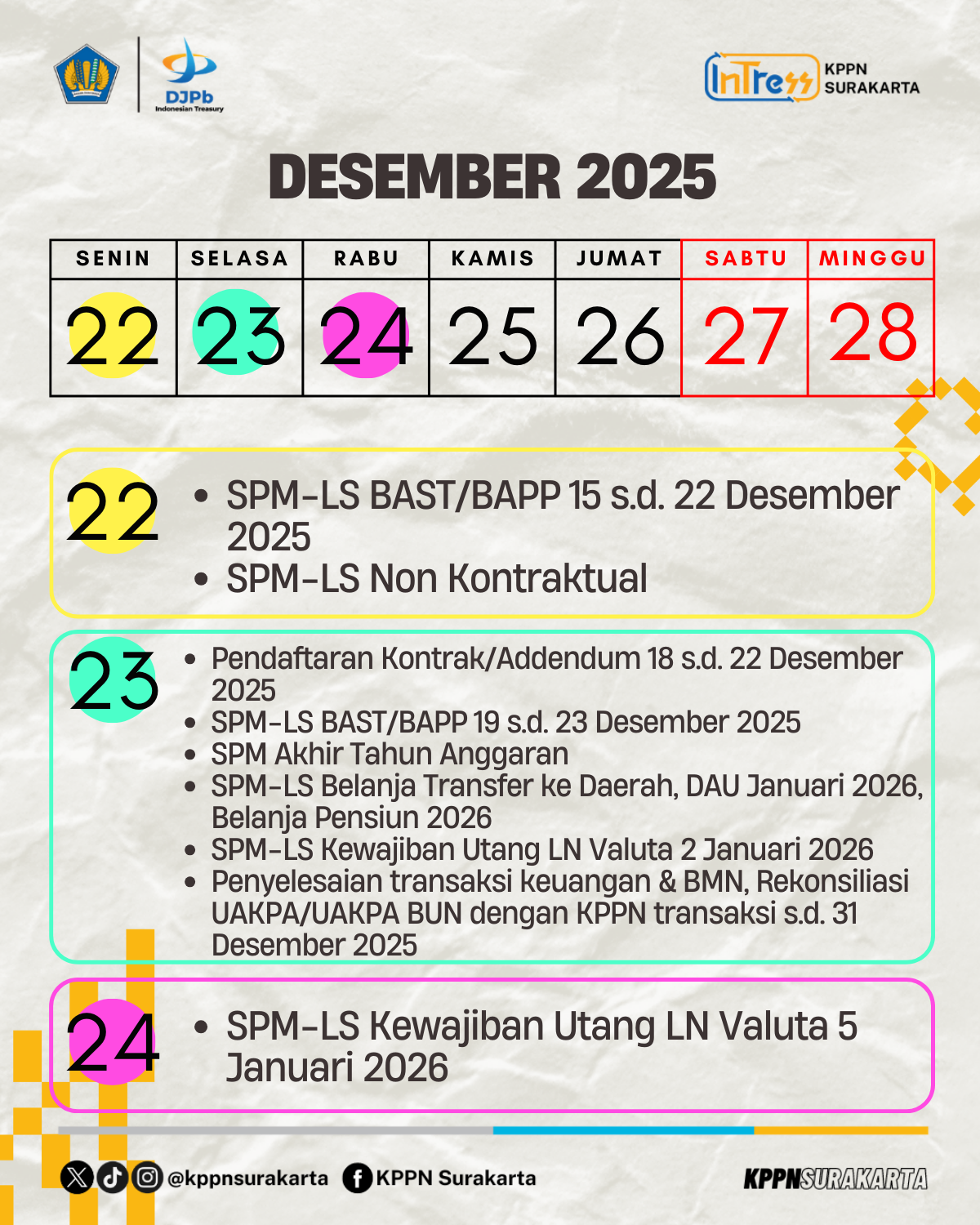 DJPb
Indonesian Treasury

InTress KPPN SURAKARTA

DESEMBER 2025

| SENIN | SELASA | RABU | KAMIS | JUMAT | SABTU | MINGGU |
|---|---|---|---|---|---|---|
| 22 | 23 | 24 | 25 | 26 | 27 | 28 |

22
• SPM-LS BAST/BAPP 15 s.d. 22 Desember 2025
• SPM-LS Non Kontraktual

23
• Pendaftaran Kontrak/Addendum 18 s.d. 22 Desember 2025
• SPM-LS BAST/BAPP 19 s.d. 23 Desember 2025
• SPM Akhir Tahun Anggaran
• SPM-LS Belanja Transfer ke Daerah, DAU Januari 2026, Belanja Pensiun 2026
• SPM-LS Kewajiban Utang LN Valuta 2 Januari 2026
• Penyelesaian transaksi keuangan & BMN, Rekonsiliasi UAKPA/UAKPA BUN dengan KPPN transaksi s.d. 31 Desember 2025

24
• SPM-LS Kewajiban Utang LN Valuta 5 Januari 2026

@kppnsurakarta KPPN Surakarta

KPPNSURAKARTA